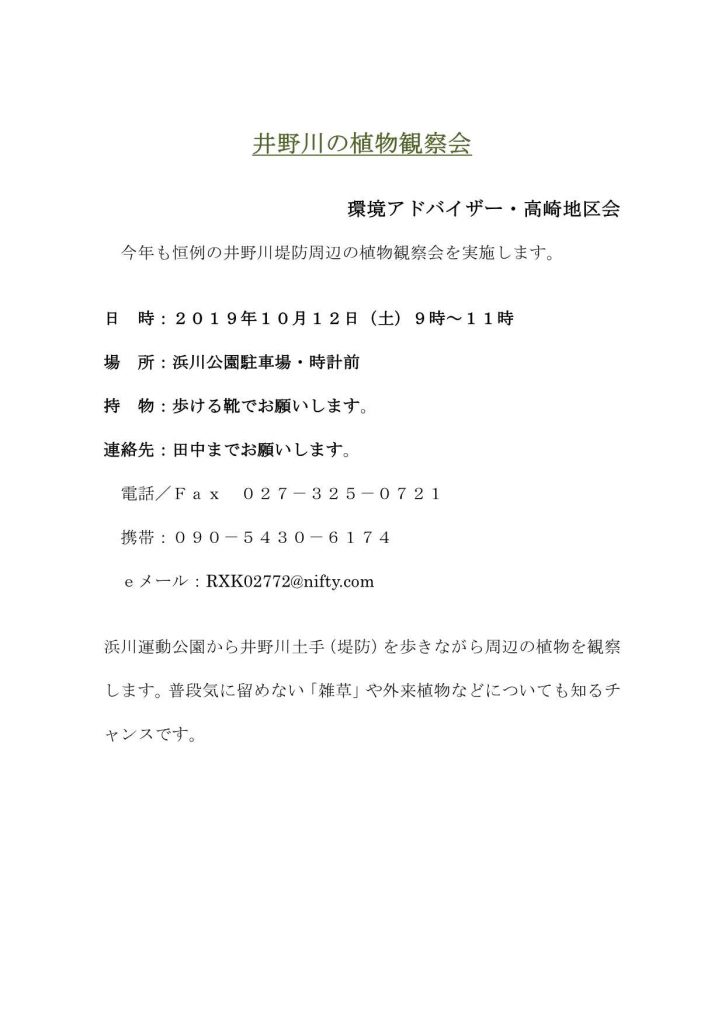 井野川の植物観察会

環境アドバイザー・高崎地区会

今年も恒例の井野川堤防周辺の植物観察会を実施します。

日　時：２０１９年１０月１２日（土）９時～１１時

場　所：浜川公園駐車場・時計前

持　物：歩ける靴でお願いします。

連絡先：田中までお願いします。

電話／Ｆａｘ　０２７－３２５－０７２１

携帯：０９０－５４３０－６１７４

ｅメール：RXK02772@nifty.com

浜川運動公園から井野川土手（堤防）を歩きながら周辺の植物を観察します。普段気に留めない「雑草」や外来植物などについても知るチャンスです。